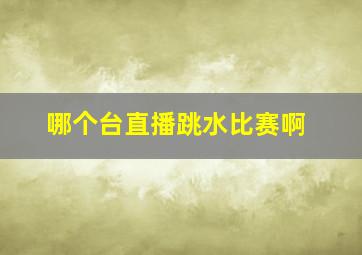 哪个台直播跳水比赛啊